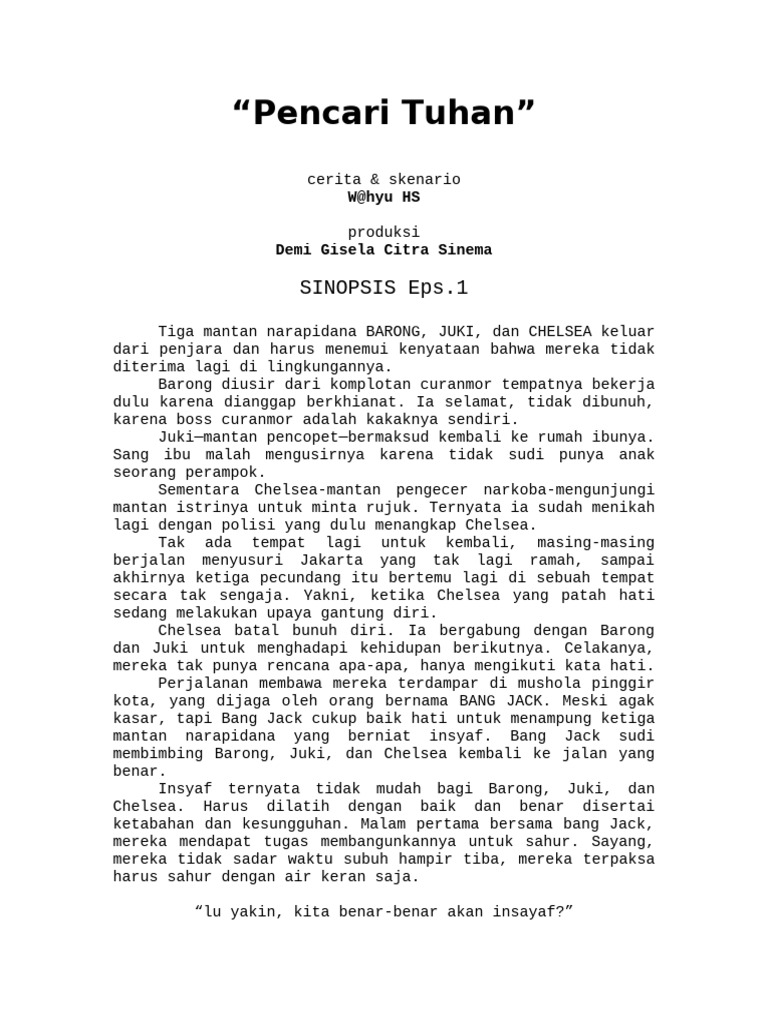 “Pencari Tuhan”

cerita & skenario
W@hyu HS

produksi
Demi Gisela Citra Sinema

SINOPSIS Eps.1

Tiga mantan narapidana BARONG, JUKI, dan CHELSEA keluar dari penjara dan harus menemui kenyataan bahwa mereka tidak diterima lagi di lingkungannya.
Barong diusir dari komplotan curanmor tempatnya bekerja dulu karena dianggap berkhianat. Ia selamat, tidak dibunuh, karena boss curanmor adalah kakaknya sendiri.
Juki—mantan pencopet—bermaksud kembali ke rumah ibunya. Sang ibu malah mengusirnya karena tidak sudi punya anak seorang perampok.
Sementara Chelsea-mantan pengecer narkoba-mengunjungi mantan istrinya untuk minta rujuk. Ternyata ia sudah menikah lagi dengan polisi yang dulu menangkap Chelsea.
Tak ada tempat lagi untuk kembali, masing-masing berjalan menyusuri Jakarta yang tak lagi ramah, sampai akhirnya ketiga pecundang itu bertemu lagi di sebuah tempat secara tak sengaja. Yakni, ketika Chelsea yang patah hati sedang melakukan upaya gantung diri.
Chelsea batal bunuh diri. Ia bergabung dengan Barong dan Juki untuk menghadapi kehidupan berikutnya. Celakanya, mereka tak punya rencana apa-apa, hanya mengikuti kata hati.
Perjalanan membawa mereka terdampar di mushola pinggir kota, yang dijaga oleh orang bernama BANG JACK. Meski agak kasar, tapi Bang Jack cukup baik hati untuk menampung ketiga mantan narapidana yang berniat insyaf. Bang Jack sudi membimbing Barong, Juki, dan Chelsea kembali ke jalan yang benar.
Insyaf ternyata tidak mudah bagi Barong, Juki, dan Chelsea. Harus dilatih dengan baik dan benar disertai ketabahan dan kesungguhan. Malam pertama bersama bang Jack, mereka mendapat tugas membangunkannya untuk sahur. Sayang, mereka tidak sadar waktu subuh hampir tiba, mereka terpaksa harus sahur dengan air keran saja.

“lu yakin, kita benar-benar akan insayaf?”